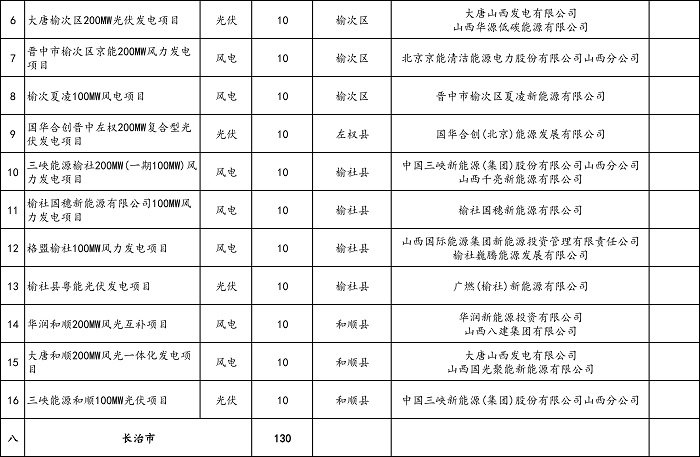 | 6 | 大唐榆次区200MW光伏发电项目 | 光伏 | 10 | 榆次区 | 大唐山西发电有限公司 山西华源低碳能源有限公司 | |
|---|---|---|---|---|---|---|
| 7 | 晋中市榆次区京能200MW风力发电项目 | 风电 | 10 | 榆次区 | 北京京能清洁能源电力股份有限公司山西分公司 | |
| 8 | 榆次夏凌100MW风电项目 | 风电 | 10 | 榆次区 | 晋中市榆次区夏凌新能源有限公司 | |
| 9 | 国华合创晋中左权200MW复合型光伏发电项目 | 光伏 | 10 | 左权县 | 国华合创(北京)能源发展有限公司 | |
| 10 | 三峡能源榆社200MW(一期100MW)风力发电项目 | 风电 | 10 | 榆社县 | 中国三峡新能源(集团)股份有限公司山西分公司 山西千亮新能源有限公司 | |
| 11 | 榆社国穗新能源有限公司100MW风力发电项目 | 风电 | 10 | 榆社县 | 榆社国穗新能源有限公司 | |
| 12 | 格盟榆社100MW风力发电项目 | 风电 | 10 | 榆社县 | 山西国际能源集团新能源投资管理有限责任公司 榆社巍腾能源发展有限公司 | |
| 13 | 榆社县粤能光伏发电项目 | 光伏 | 10 | 榆社县 | 广燃(榆社)新能源有限公司 | |
| 14 | 华润和顺200MW风光互补项目 | 风电 | 10 | 和顺县 | 华润新能源投资有限公司 山西八建集团有限公司 | |
| 15 | 大唐和顺200MW风光一体化发电项目 | 风电 | 10 | 和顺县 | 大唐山西发电有限公司 山西国光聚能新能源有限公司 | |
| 16 | 三峡能源和顺100MW光伏项目 | 光伏 | 10 | 和顺县 | 中国三峡新能源(集团)股份有限公司山西分公司 | |
| 八 | 长治市 | | 130 | | | |